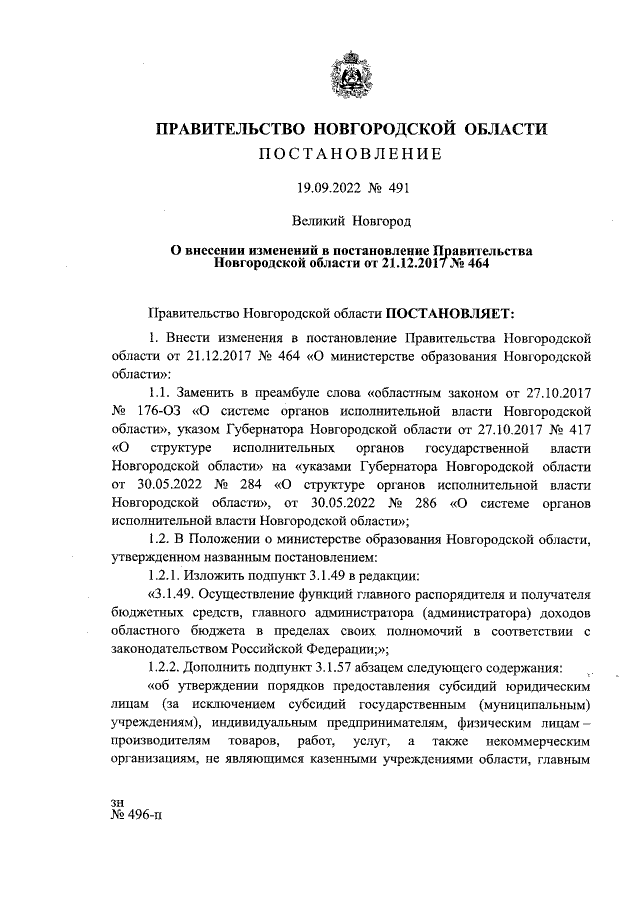 ПРАВИТЕЛЬСТВО НОВГОРОДСКОЙ ОБЛАСТИ
ПОСТАНОВЛЕНИЕ

19.09.2022 № 491

Великий Новгород

О внесении изменений в постановление Правительства Новгородской области от 21.12.2017 № 464

Правительство Новгородской области ПОСТАНОВЛЯЕТ:

1. Внести изменения в постановление Правительства Новгородской области от 21.12.2017 № 464 «О министерстве образования Новгородской области»:

1.1. Заменить в преамбуле слова «областным законом от 27.10.2017 № 176-ОЗ «О системе органов исполнительной власти Новгородской области», указом Губернатора Новгородской области от 27.10.2017 № 417 «О структуре исполнительных органов государственной власти Новгородской области» на «указами Губернатора Новгородской области от 30.05.2022 № 284 «О структуре органов исполнительной власти Новгородской области», от 30.05.2022 № 286 «О системе органов исполнительной власти Новгородской области»;

1.2. В Положении о министерстве образования Новгородской области, утвержденном названным постановлением:

1.2.1. Изложить подпункт 3.1.49 в редакции:

«3.1.49. Осуществление функций главного распорядителя и получателя бюджетных средств, главного администратора (администратора) доходов областного бюджета в пределах своих полномочий в соответствии с законодательством Российской Федерации;»;

1.2.2. Дополнить подпункт 3.1.57 абзацем следующего содержания:

«об утверждении порядков предоставления субсидий юридическим лицам (за исключением субсидий государственным (муниципальным) учреждениям), индивидуальным предпринимателям, физическим лицам – производителям товаров, работ, услуг, а также некоммерческим организациям, не являющимся казенными учреждениями области, главным

зн
№ 496-п